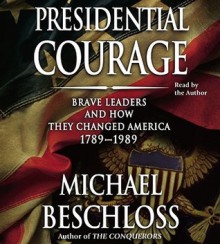 PRESIDENTIAL COURAGE

Read by the Author

BRAVE LEADERS AND HOW THEY CHANGED AMERICA 1789–1989

MICHAEL BESCHLOSS

Author of THE CONQUERORS